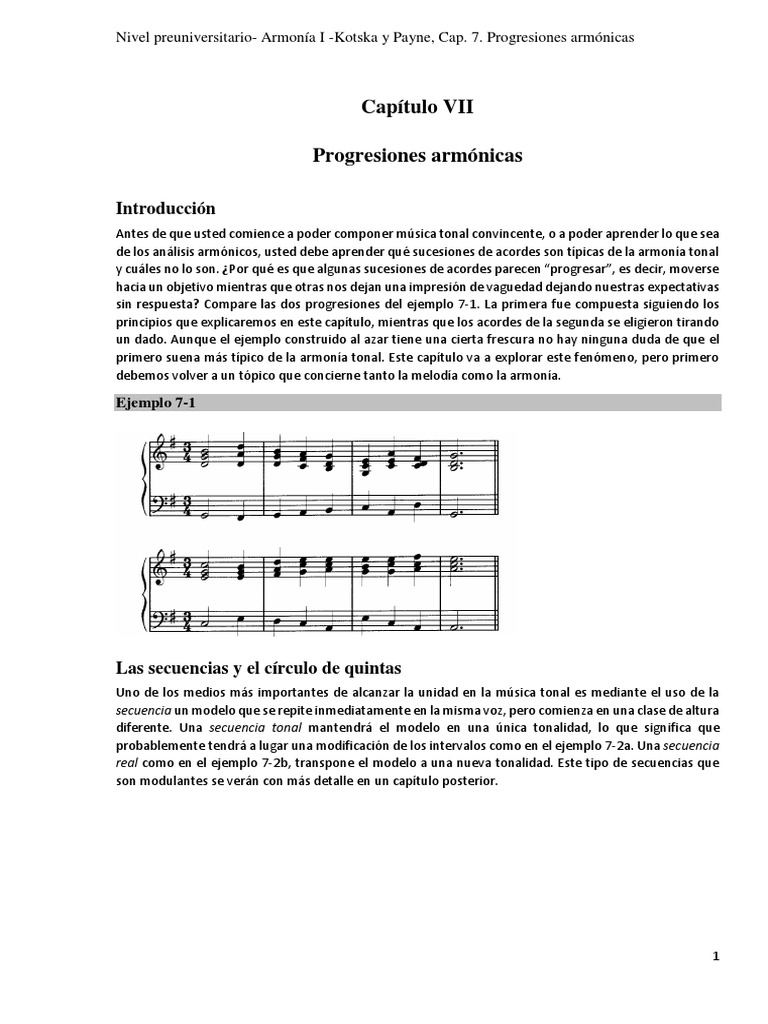 Nivel preuniversitario- Armonía I -Kotska y Payne, Cap. 7. Progresiones armónicas

Capítulo VII

Progresiones armónicas

Introducción

Antes de que usted comience a poder componer música tonal convincente, o a poder aprender lo que sea de los análisis armónicos, usted debe aprender qué sucesiones de acordes son típicas de la armonía tonal y cuáles no lo son. ¿Por qué es que algunas sucesiones de acordes parecen "progresar", es decir, moverse hacia un objetivo mientras que otras nos dejan una impresión de vaguedad dejando nuestras expectativas sin respuesta? Compare las dos progresiones del ejemplo 7-1. La primera fue compuesta siguiendo los principios que explicaremos en este capítulo, mientras que los acordes de la segunda se eligieron tirando un dado. Aunque el ejemplo construido al azar tiene una cierta frescura no hay ninguna duda de que el primero suena más típico de la armonía tonal. Este capítulo va a explorar este fenómeno, pero primero debemos volver a un tópico que concierne tanto la melodía como la armonía.

Ejemplo 7-1

Las secuencias y el círculo de quintas

Uno de los medios más importantes de alcanzar la unidad en la música tonal es mediante el uso de la secuencia un modelo que se repite inmediatamente en la misma voz, pero comienza en una clase de altura diferente. Una secuencia tonal mantendrá el modelo en una única tonalidad, lo que significa que probablemente tendrá a lugar una modificación de los intervalos como en el ejemplo 7-2a. Una secuencia real como en el ejemplo 7-2b, transpone el modelo a una nueva tonalidad. Este tipo de secuencias que son modulantes se verán con más detalle en un capítulo posterior.

1